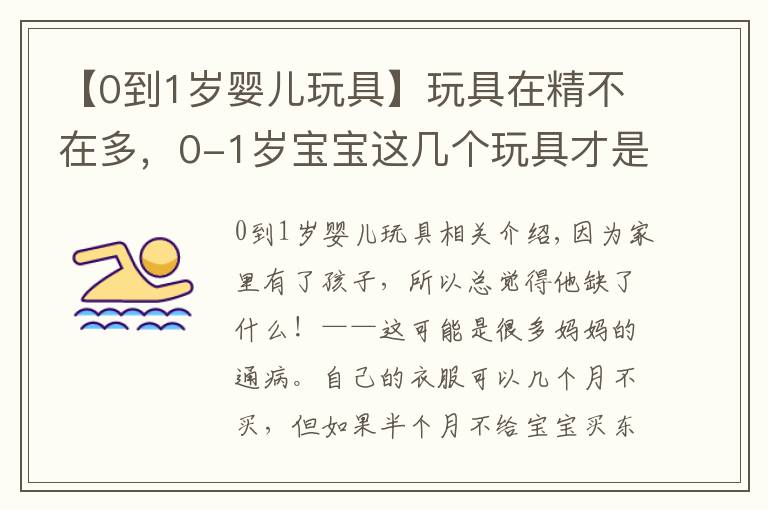 【0到1岁婴儿玩具】玩具在精不在多，0-1岁宝宝这几个玩具才是

0到1岁婴儿玩具相关介绍，因为家里有了孩子，所以总觉得他缺了什么！——这可能是很多妈妈的通病。自己的衣服可以几个月不买，但如果半个月不给宝宝买东